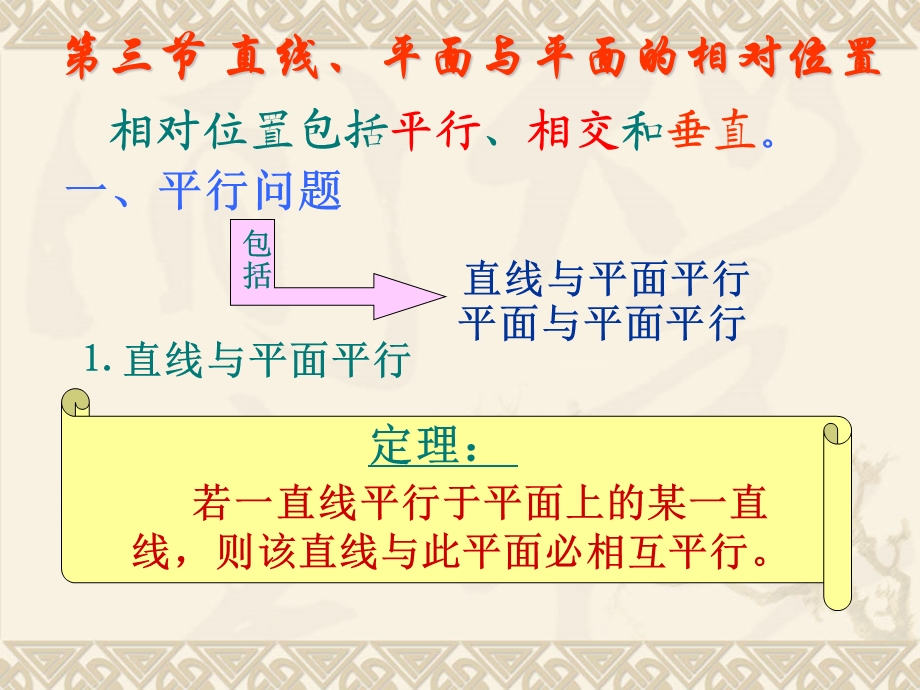 第三节 直线、平面与平面的相对位置

相对位置包括平行、相交和垂直。

一、平行问题

包括

直线与平面平行
平面与平面平行

1. 直线与平面平行

定理：

若一直线平行于平面上的某一直线，则该直线与此平面必相互平行。